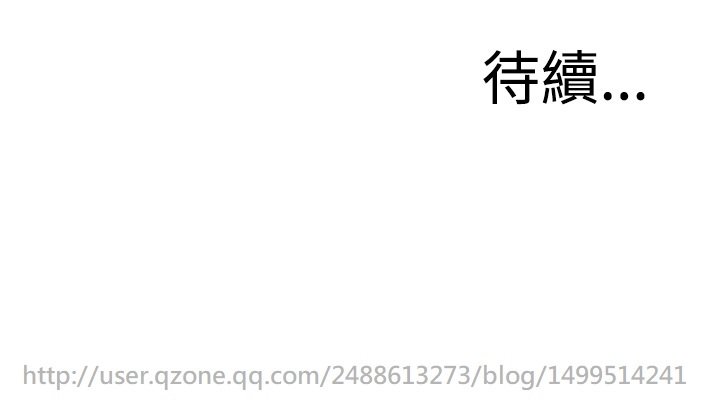 待續...

http://user.qzone.qq.com/2488613273/blog/1499514241